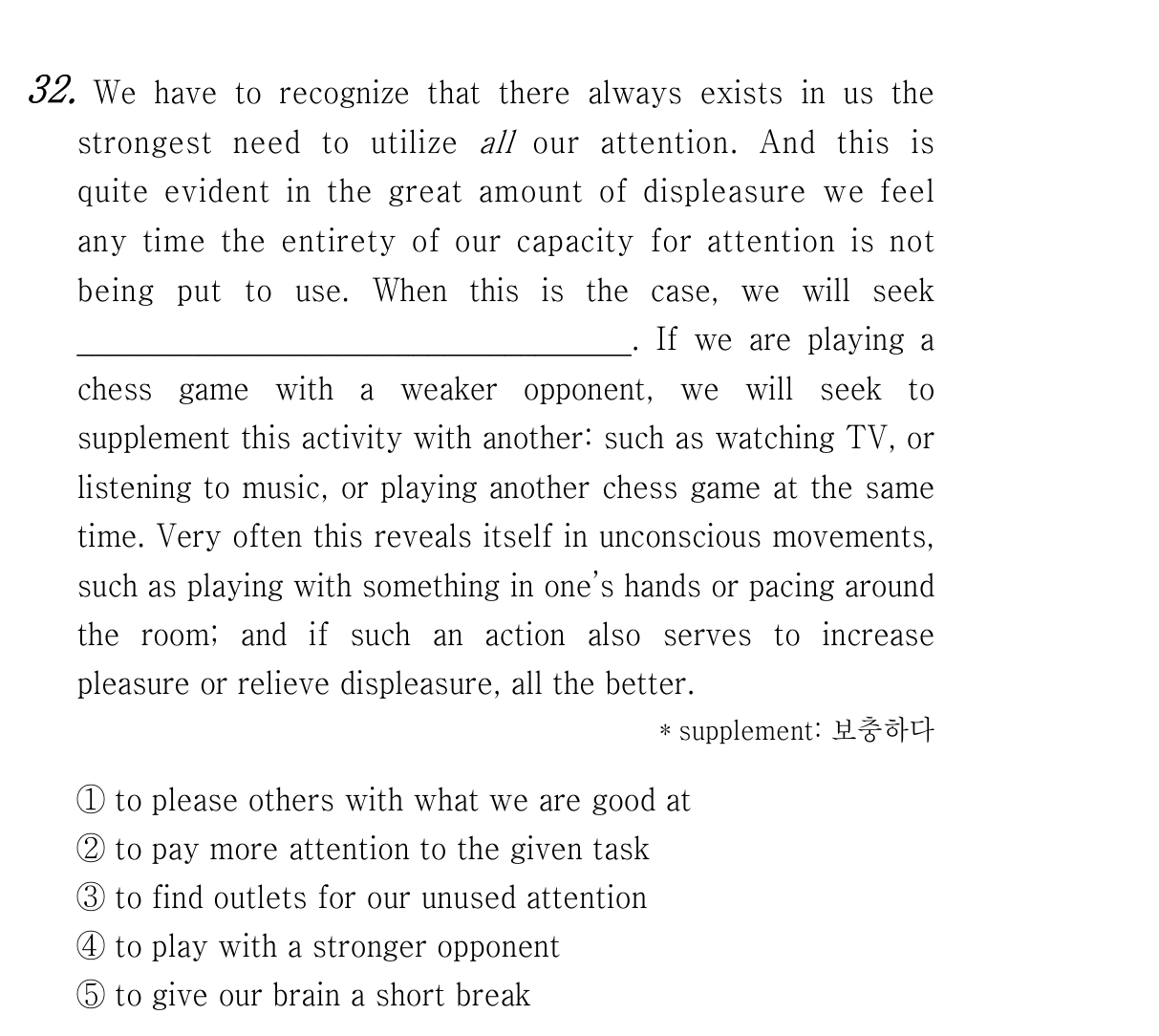 32. We have to recognize that there always exists in us the strongest need to utilize all our attention. And this is quite evident in the great amount of displeasure we feel any time the entirety of our capacity for attention is not being put to use. When this is the case, we will seek ____. If we are playing a chess game with a weaker opponent, we will seek to supplement this activity with another: such as watching TV, or listening to music, or playing another chess game at the same time. Very often this reveals itself in unconscious movements, such as playing with something in one's hands or pacing around the room; and if such an action also serves to increase pleasure or relieve displeasure, all the better.

* supplement: 보충하다

① to please others with what we are good at
② to pay more attention to the given task
③ to find outlets for our unused attention
④ to play with a stronger opponent
⑤ to give our brain a short break